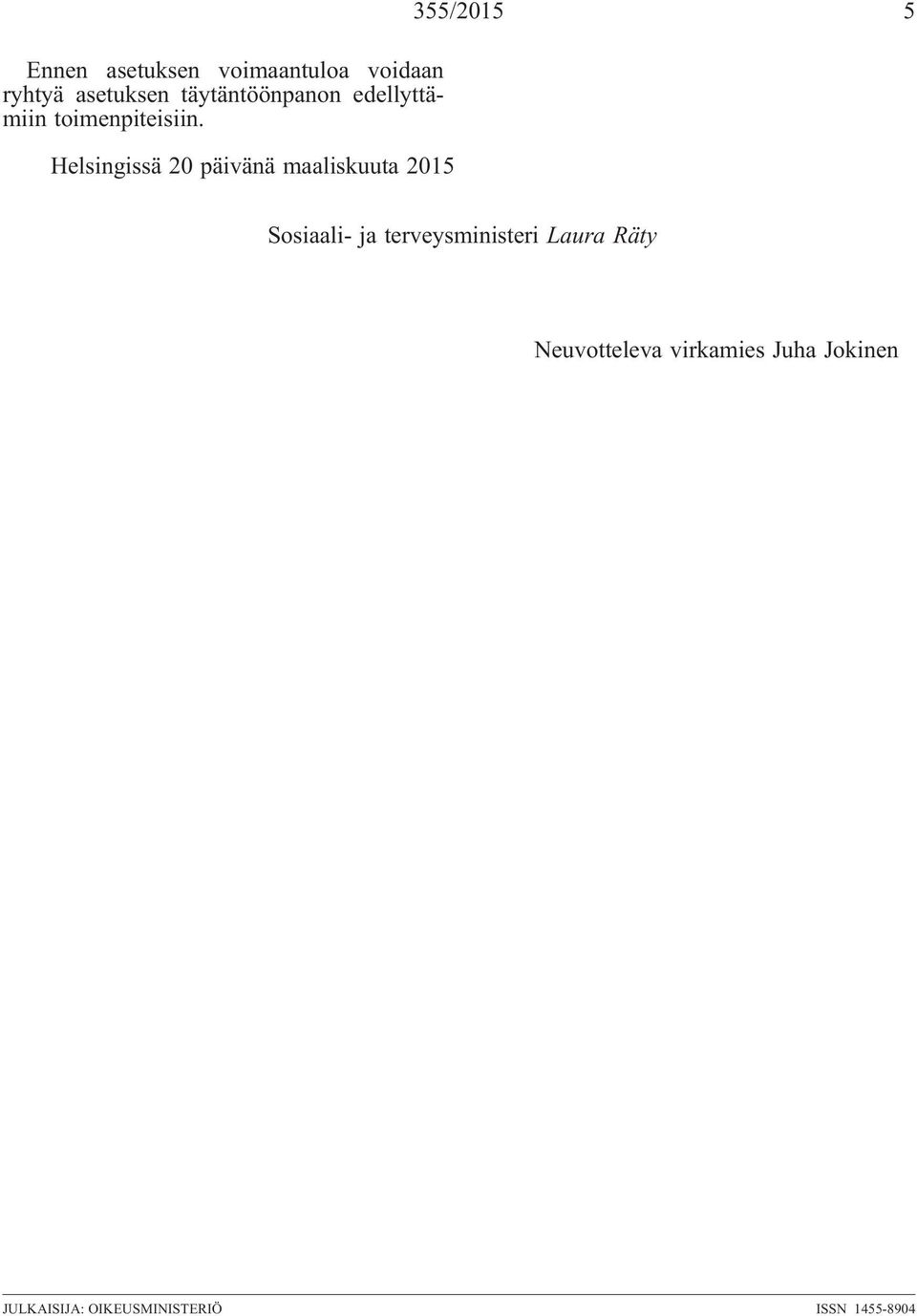 355/2015 5

Ennen asetuksen voimaantuloa voidaan ryhtyä asetuksen täytäntöönpanon edellyttämiin toimenpiteisiin.

Helsingissä 20 päivänä maaliskuuta 2015

Sosiaali- ja terveysministeri Laura Räty

Neuvotteleva virkamies Juha Jokinen

JULKAISIJA: OIKEUSMINISTERIÖ ISSN 1455-8904